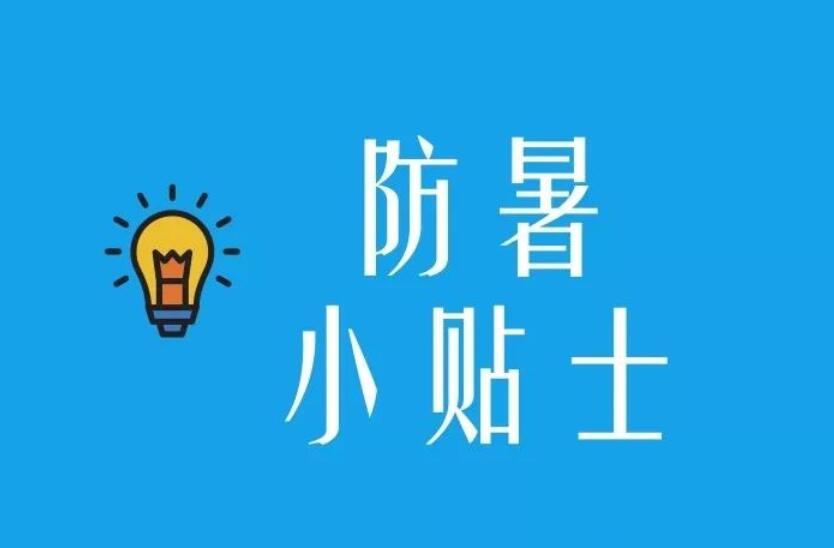 防暑
小贴士